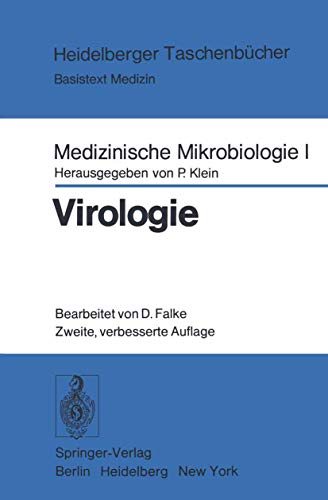 Heidelberger Taschenbücher
Basistext Medizin

Medizinische Mikrobiologie I
Herausgegeben von P. Klein

Virologie

Bearbeitet von D. Falke
Zweite, verbesserte Auflage

Springer-Verlag
Berlin Heidelberg New York